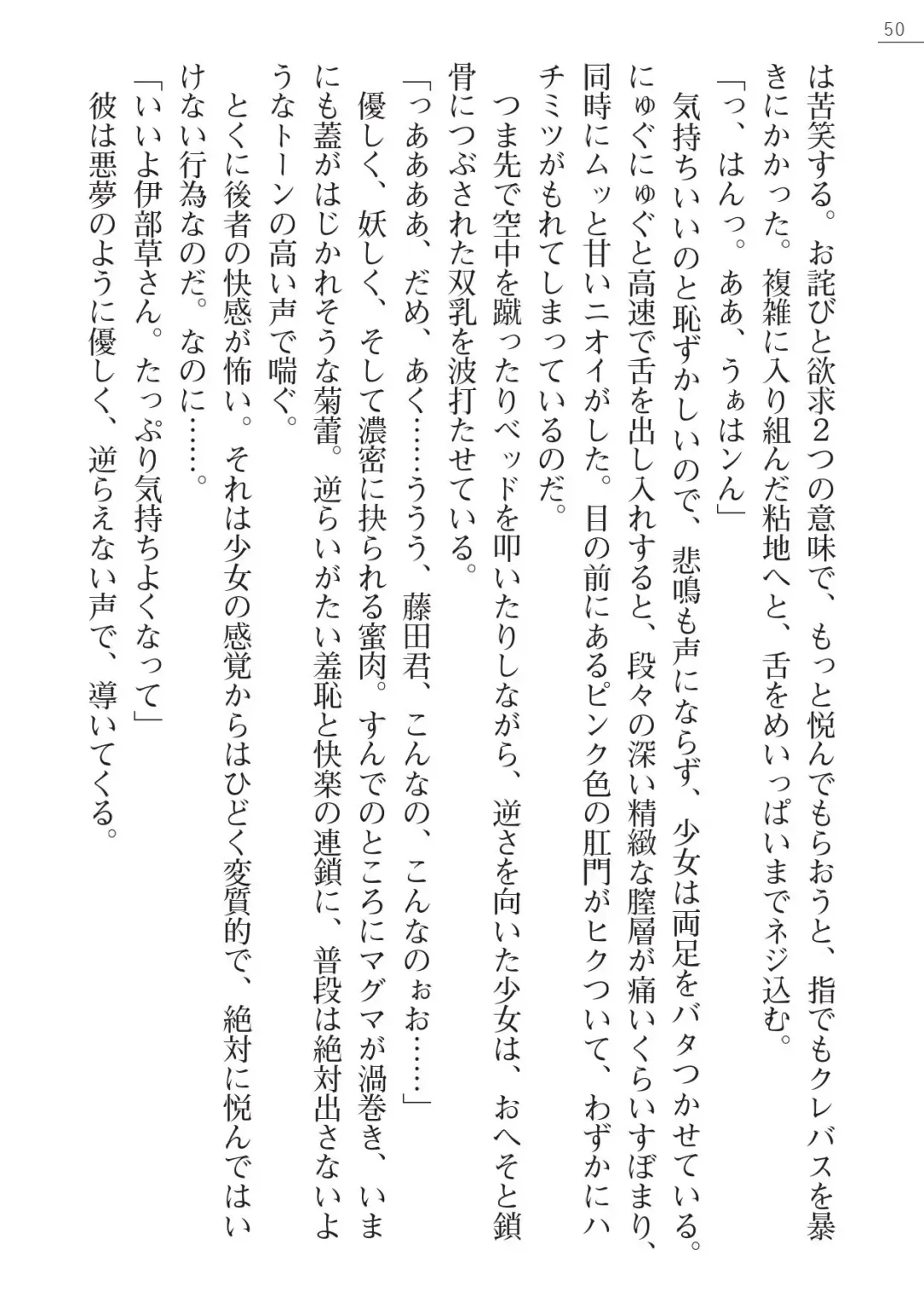 50

は苦笑する。お詫びと欲求2つの意味で、もっと悦んでもらおうと、指でもクレバスを暴きにかかった。複雑に入り組んだ粘地へと、舌をめいっぱいまでネジ込む。

「っ、はんっ。ああ、うぁはンん」

気持ちいいのと恥ずかしいので、悲鳴も声にならず、少女は両足をバタつかせている。にゅぐにゅぐと高速で舌を出し入れすると、段々の深い精緻な膣層が痛いくらいすぼまり、同時にムッと甘いニオイがした。目の前にあるピンク色の肛門がヒクついて、わずかにハチミツがもれてしまっているのだ。

つま先で空中を蹴ったりベッドを叩いたりしながら、逆さを向いた少女は、おへそと鎖骨につぶされた双乳を波打たせている。

「っあああ、だめ、あく……ううう、藤田君、こんなの、こんなのぉお……」

優しく、妖しく、そして濃密に抉られる蜜肉。すんでのところにマグマが渦巻き、いまにも蓋がはじかれそうな菊蕾。逆らいがたい羞恥と快楽の連鎖に、普段は絶対出さないようなトーンの高い声で喘ぐ。

とくに後者の快感が怖い。それは少女の感覚からはひどく変質的で、絶対に悦んではいけない行為なのだ。なのに……。

「いいよ伊部草さん。たっぷり気持ちよくなって」

彼は悪夢のように優しく、逆らえない声で、導いてくる。